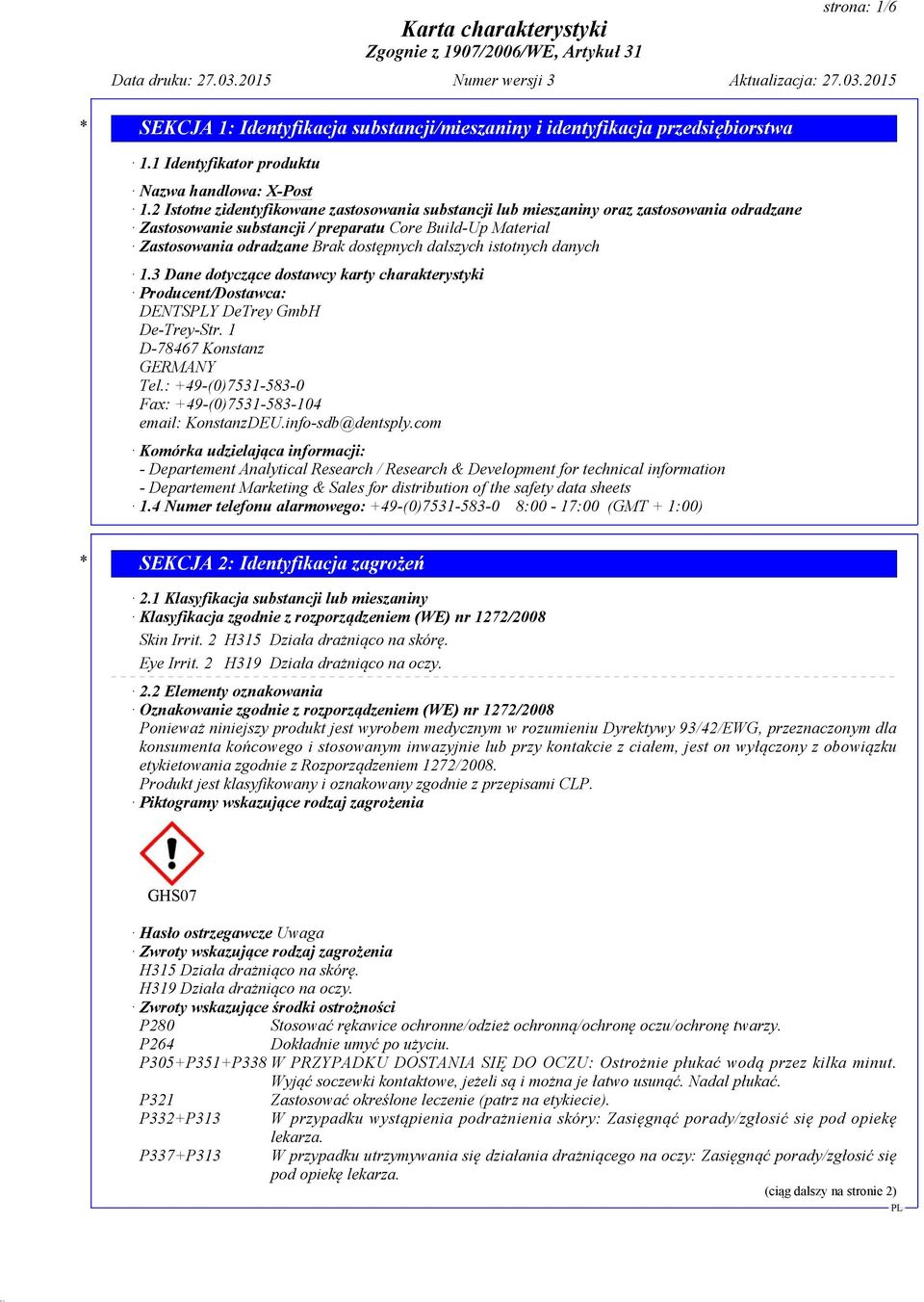 strona: 1/6

Karta charakterystyki
Zgodnie z 1907/2006/WE, Artykuł 31

Data druku: 27.03.2015   Numer wersji 3   Aktualizacja: 27.03.2015

* SEKCJA 1: Identyfikacja substancji/mieszaniny i identyfikacja przedsiębiorstwa

· 1.1 Identyfikator produktu

· Nazwa handlowa: X-Post
· 1.2 Istotne zidentyfikowane zastosowania substancji lub mieszaniny oraz zastosowania odradzane
· Zastosowanie substancji / preparatu Core Build-Up Material
· Zastosowania odradzane Brak dostępnych dalszych istotnych danych

· 1.3 Dane dotyczące dostawcy karty charakterystyki
· Producent/Dostawca:
DENTSPLY DeTrey GmbH
De-Trey-Str. 1
D-78467 Konstanz
GERMANY
Tel.: +49-(0)7531-583-0
Fax: +49-(0)7531-583-104
email: KonstanzDEU.info-sdb@dentsply.com

· Komórka udzielająca informacji:
- Departement Analytical Research / Research & Development for technical information
- Departement Marketing & Sales for distribution of the safety data sheets
· 1.4 Numer telefonu alarmowego: +49-(0)7531-583-0 8:00 - 17:00 (GMT + 1:00)

* SEKCJA 2: Identyfikacja zagrożeń

· 2.1 Klasyfikacja substancji lub mieszaniny
· Klasyfikacja zgodnie z rozporządzeniem (WE) nr 1272/2008
Skin Irrit. 2 H315 Działa drażniąco na skórę.
Eye Irrit. 2 H319 Działa drażniąco na oczy.

· 2.2 Elementy oznakowania
· Oznakowanie zgodnie z rozporządzeniem (WE) nr 1272/2008
Ponieważ niniejszy produkt jest wyrobem medycznym w rozumieniu Dyrektywy 93/42/EWG, przeznaczonym dla konsumenta końcowego i stosowanym inwazyjnie lub przy kontakcie z ciałem, jest on wyłączony z obowiązku etykietowania zgodnie z Rozporządzeniem 1272/2008.
Produkt jest klasyfikowany i oznakowany zgodnie z przepisami CLP.
· Piktogramy wskazujące rodzaj zagrożenia

GHS07

· Hasło ostrzegawcze Uwaga
· Zwroty wskazujące rodzaj zagrożenia
H315 Działa drażniąco na skórę.
H319 Działa drażniąco na oczy.
· Zwroty wskazujące środki ostrożności
P280 Stosować rękawice ochronne/odzież ochronną/ochronę oczu/ochronę twarzy.
P264 Dokładnie umyć po użyciu.
P305+P351+P338 W PRZYPADKU DOSTANIA SIĘ DO OCZU: Ostrożnie płukać wodą przez kilka minut. Wyjąć soczewki kontaktowe, jeżeli są i można je łatwo usunąć. Nadal płukać.
P321 Zastosować określone leczenie (patrz na etykiecie).
P332+P313 W przypadku wystąpienia podrażnienia skóry: Zasięgnąć porady/zgłosić się pod opiekę lekarza.
P337+P313 W przypadku utrzymywania się działania drażniącego na oczy: Zasięgnąć porady/zgłosić się pod opiekę lekarza.

(ciąg dalszy na stronie 2)
PL